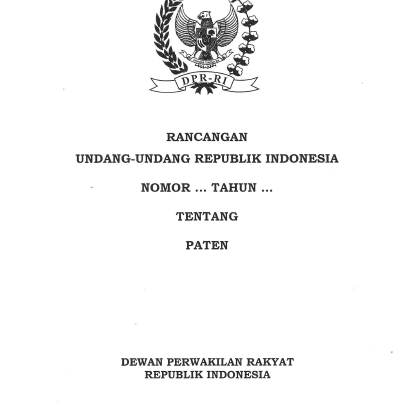 DPR-RI

RANCANGAN

UNDANG-UNDANG REPUBLIK INDONESIA

NOMOR ... TAHUN ...

TENTANG

PATEN

DEWAN PERWAKILAN RAKYAT
REPUBLIK INDONESIA